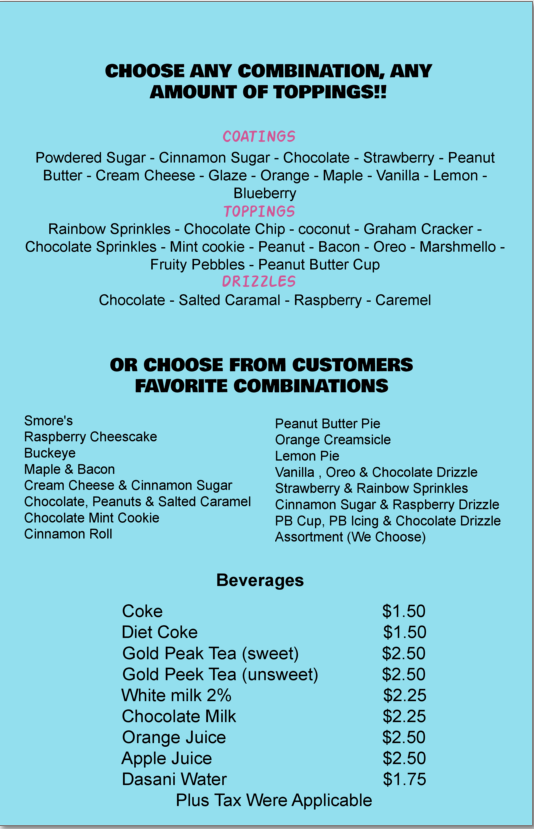 CHOOSE ANY COMBINATION, ANY AMOUNT OF TOPPINGS!!

COATINGS

Powdered Sugar - Cinnamon Sugar - Chocolate - Strawberry - Peanut Butter - Cream Cheese - Glaze - Orange - Maple - Vanilla - Lemon - Blueberry

TOPPINGS

Rainbow Sprinkles - Chocolate Chip - coconut - Graham Cracker - Chocolate Sprinkles - Mint cookie - Peanut - Bacon - Oreo - Marshmello - Fruity Pebbles - Peanut Butter Cup

DRIZZLES

Chocolate - Salted Caramal - Raspberry - Caremel

OR CHOOSE FROM CUSTOMERS FAVORITE COMBINATIONS

Smore's
Raspberry Cheescake
Buckeye
Maple & Bacon
Cream Cheese & Cinnamon Sugar
Chocolate, Peanuts & Salted Caramel
Chocolate Mint Cookie
Cinnamon Roll

Peanut Butter Pie
Orange Creamsicle
Lemon Pie
Vanilla , Oreo & Chocolate Drizzle
Strawberry & Rainbow Sprinkles
Cinnamon Sugar & Raspberry Drizzle
PB Cup, PB Icing & Chocolate Drizzle
Assortment (We Choose)

Beverages

| | |
|---|---|
| Coke | $1.50 |
| Diet Coke | $1.50 |
| Gold Peak Tea (sweet) | $2.50 |
| Gold Peek Tea (unsweet) | $2.50 |
| White milk 2% | $2.25 |
| Chocolate Milk | $2.25 |
| Orange Juice | $2.50 |
| Apple Juice | $2.50 |
| Dasani Water | $1.75 |

Plus Tax Were Applicable